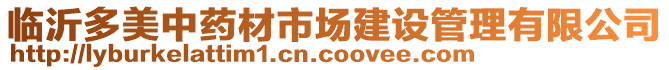 临沂多美中药材市场建设管理有限公司
http://lyburkelattim1.cn.coovee.com